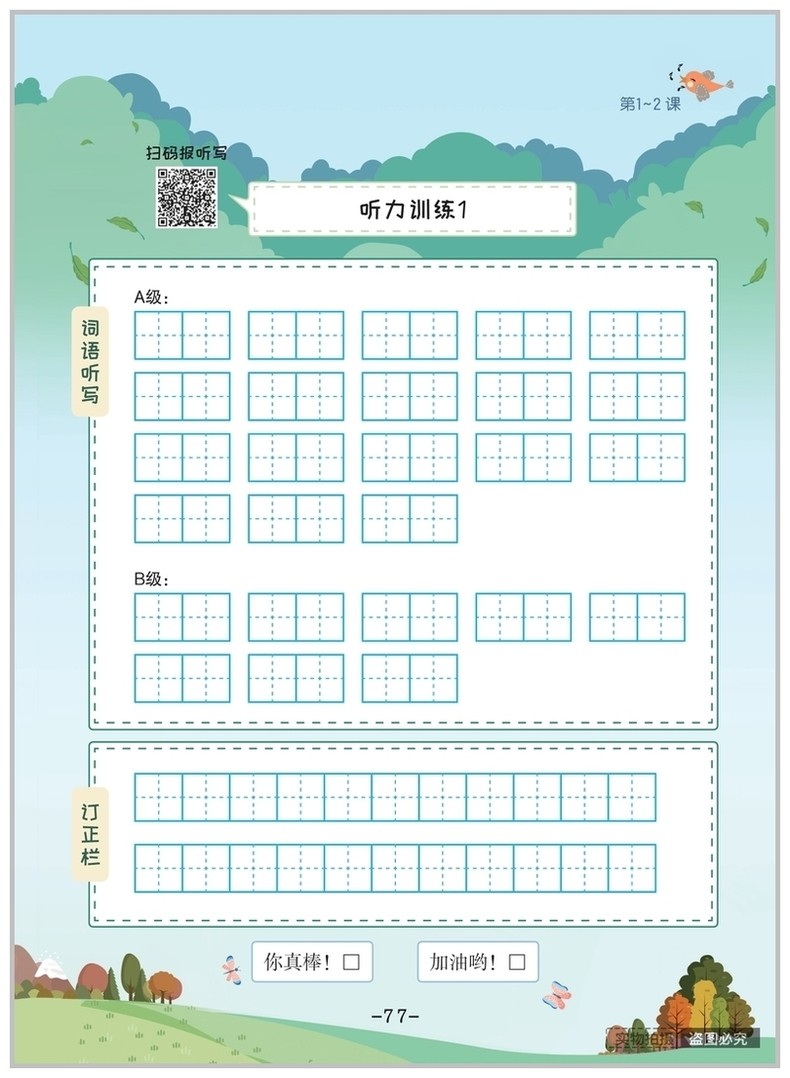 第1~2课

扫码报听写

听力训练1

词语听写

A级：

B级：

订正栏

你真棒！☐

加油哟！☐

-77-

实物拍摄 盗图必究